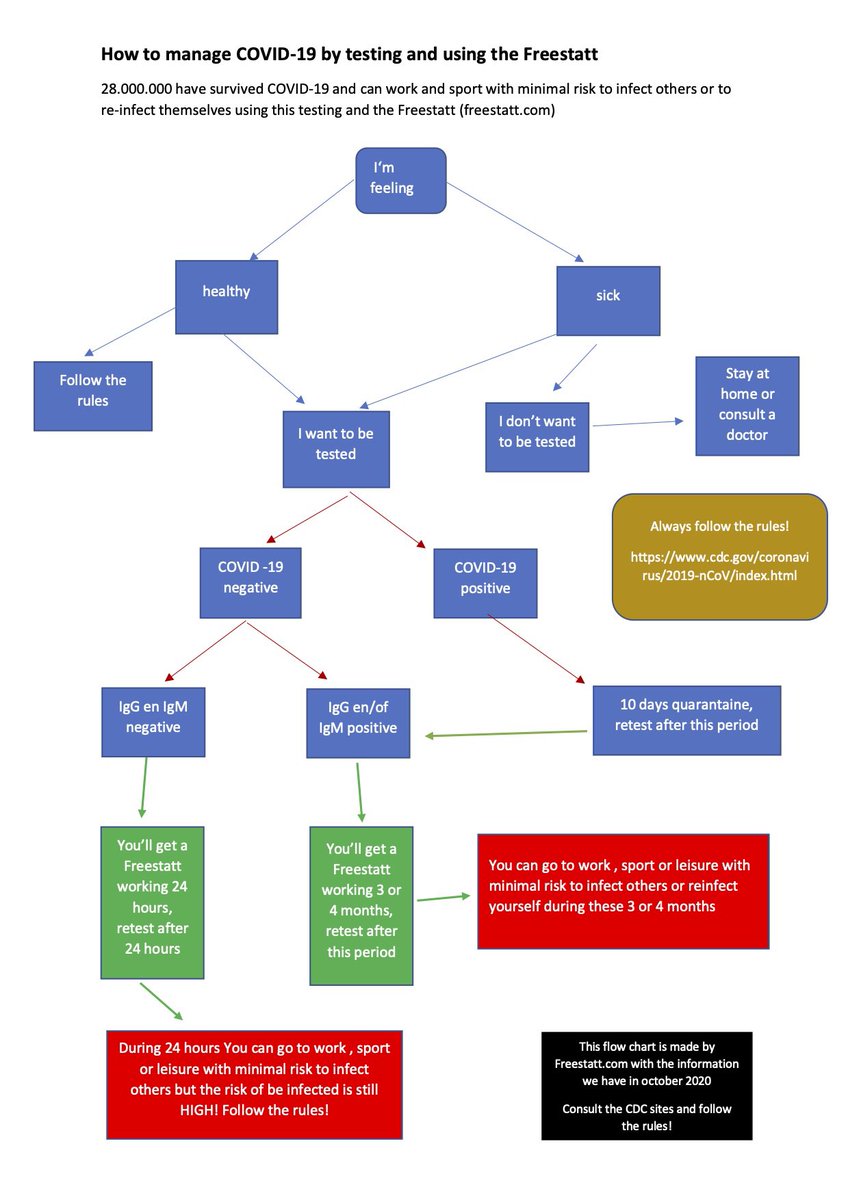 How to manage COVID-19 by testing and using the Freestatt

28.000.000 have survived COVID-19 and can work and sport with minimal risk to infect others or to re-infect themselves using this testing and the Freestatt (freestatt.com)

I'm feeling

healthy

sick

Follow the rules

I want to be tested

I don't want to be tested

Stay at home or consult a doctor

Always follow the rules!

https://www.cdc.gov/coronavirus/2019-nCoV/index.html

COVID -19 negative

COVID-19 positive

IgG en IgM negative

IgG en/of IgM positive

10 days quarantaine, retest after this period

You'll get a Freestatt working 24 hours, retest after 24 hours

You'll get a Freestatt working 3 or 4 months, retest after this period

You can go to work , sport or leisure with minimal risk to infect others or reinfect yourself during these 3 or 4 months

During 24 hours You can go to work , sport or leisure with minimal risk to infect others but the risk of be infected is still HIGH! Follow the rules!

This flow chart is made by Freestatt.com with the information we have in october 2020

Consult the CDC sites and follow the rules!